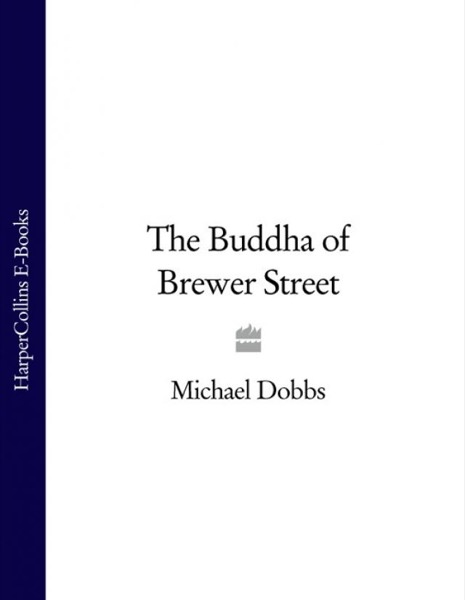 HarperCollins E-Books

The Buddha of Brewer Street

Michael Dobbs